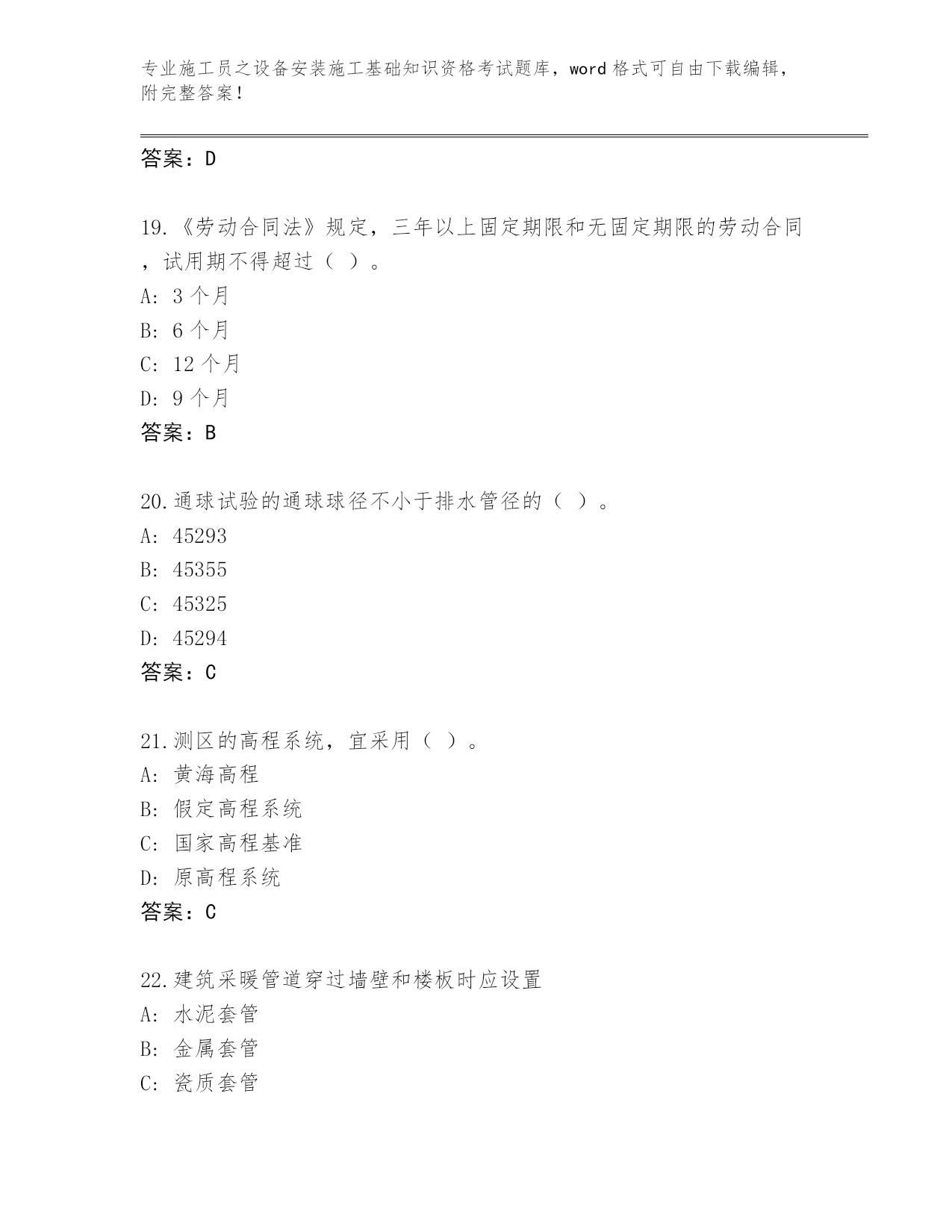 专业施工员之设备安装施工基础知识资格考试题库，word 格式可自由下载编辑，附完整答案！

答案：D

19.《劳动合同法》规定，三年以上固定期限和无固定期限的劳动合同，试用期不得超过（ ）。
A: 3 个月
B: 6 个月
C: 12 个月
D: 9 个月
答案：B

20.通球试验的通球球径不小于排水管径的（ ）。
A: 45293
B: 45355
C: 45325
D: 45294
答案：C

21.测区的高程系统，宜采用（ ）。
A: 黄海高程
B: 假定高程系统
C: 国家高程基准
D: 原高程系统
答案：C

22.建筑采暖管道穿过墙壁和楼板时应设置
A: 水泥套管
B: 金属套管
C: 瓷质套管